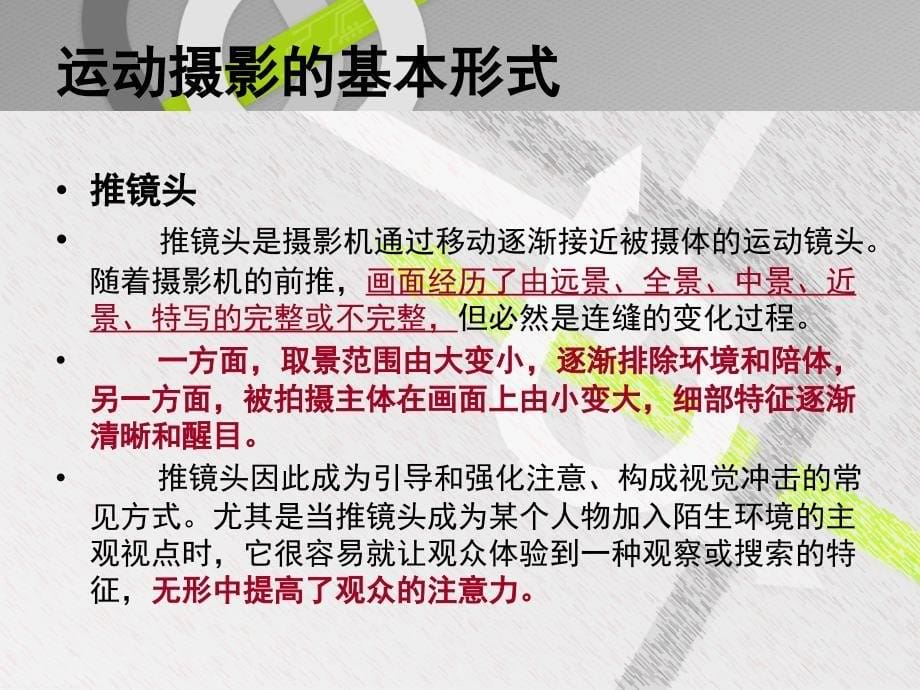 运动摄影的基本形式

• 推镜头

• 推镜头是摄影机通过移动逐渐接近被摄体的运动镜头。随着摄影机的前推，画面经历了由远景、全景、中景、近景、特写的完整或不完整，但必然是连缝的变化过程。

• 一方面，取景范围由大变小，逐渐排除环境和陪体，另一方面，被拍摄主体在画面上由小变大，细部特征逐渐清晰和醒目。

• 推镜头因此成为引导和强化注意、构成视觉冲击的常见方式。尤其是当推镜头成为某个人物加入陌生环境的主观视点时，它很容易就让观众体验到一种观察或搜索的特征，无形中提高了观众的注意力。